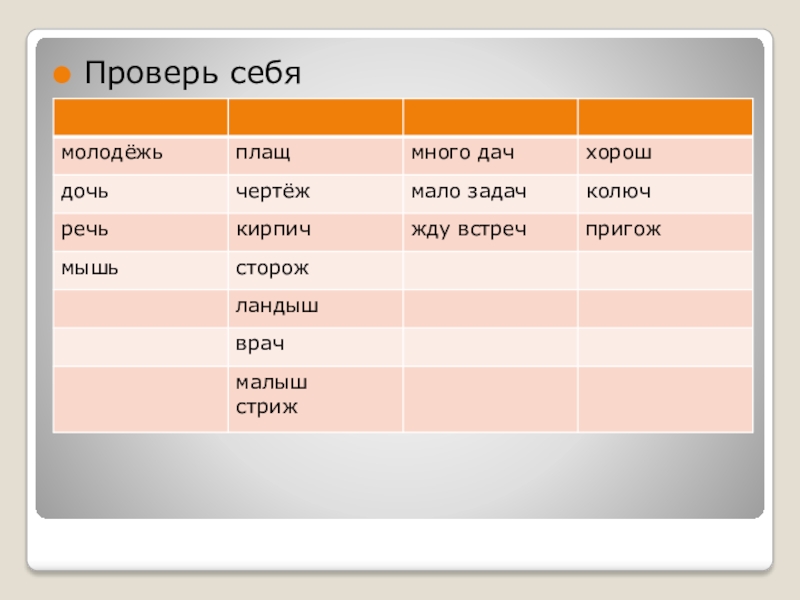 • Проверь себя

|  |  |  |  |
|---|---|---|---|
| молодёжь | плащ | много дач | хорош |
| дочь | чертёж | мало задач | колюч |
| речь | кирпич | жду встреч | пригож |
| мышь | сторож |  |  |
|  | ландыш |  |  |
|  | врач |  |  |
|  | малыш стриж |  |  |